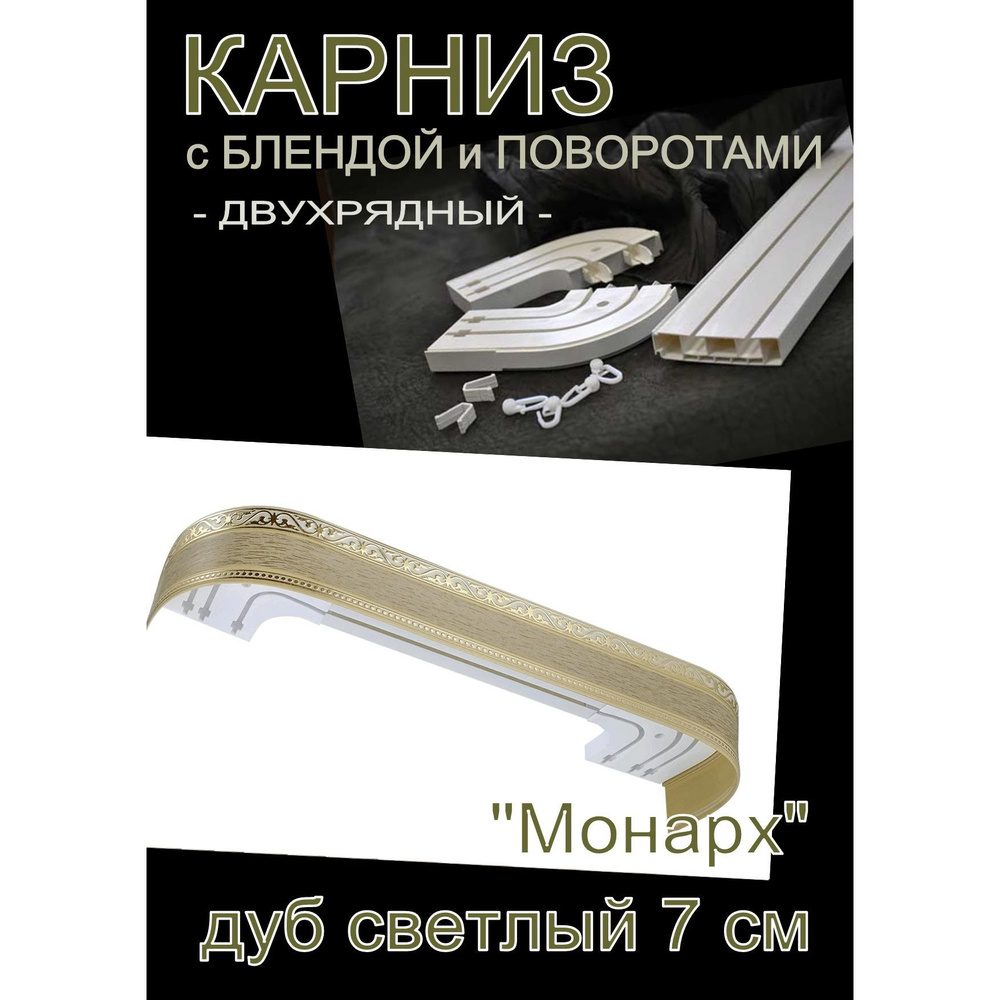 КАРНИЗ
с БЛЕНДОЙ и ПОВОРОТАМИ
- ДВУХРЯДНЫЙ -

"Монарх"

дуб светлый 7 см